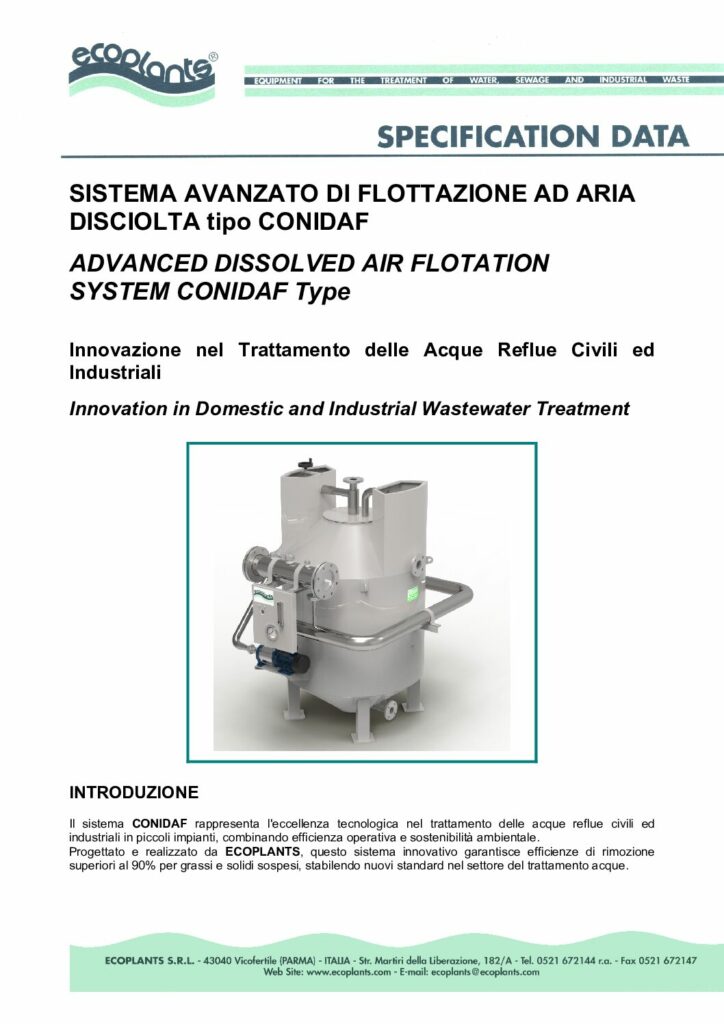 ecoplants®

EQUIPMENT FOR THE TREATMENT OF WATER, SEWAGE AND INDUSTRIAL WASTE

SPECIFICATION DATA

SISTEMA AVANZATO DI FLOTTAZIONE AD ARIA DISCIOLTA tipo CONIDAF

ADVANCED DISSOLVED AIR FLOTATION SYSTEM CONIDAF Type

Innovazione nel Trattamento delle Acque Reflue Civili ed Industriali

Innovation in Domestic and Industrial Wastewater Treatment

INTRODUZIONE

Il sistema CONIDAF rappresenta l'eccellenza tecnologica nel trattamento delle acque reflue civili ed industriali in piccoli impianti, combinando efficienza operativa e sostenibilità ambientale.
Progettato e realizzato da ECOPLANTS, questo sistema innovativo garantisce efficienze di rimozione superiori al 90% per grassi e solidi sospesi, stabilendo nuovi standard nel settore del trattamento acque.

ECOPLANTS S.R.L. - 43040 Vicofertile (PARMA) - ITALIA - Str. Martiri della Liberazione, 182/A - Tel. 0521 672144 r.a. - Fax 0521 672147
Web Site: www.ecoplants.com - E-mail: ecoplants@ecoplants.com